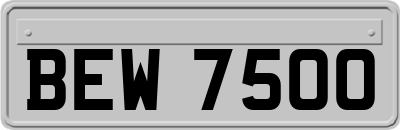 BEW 7500